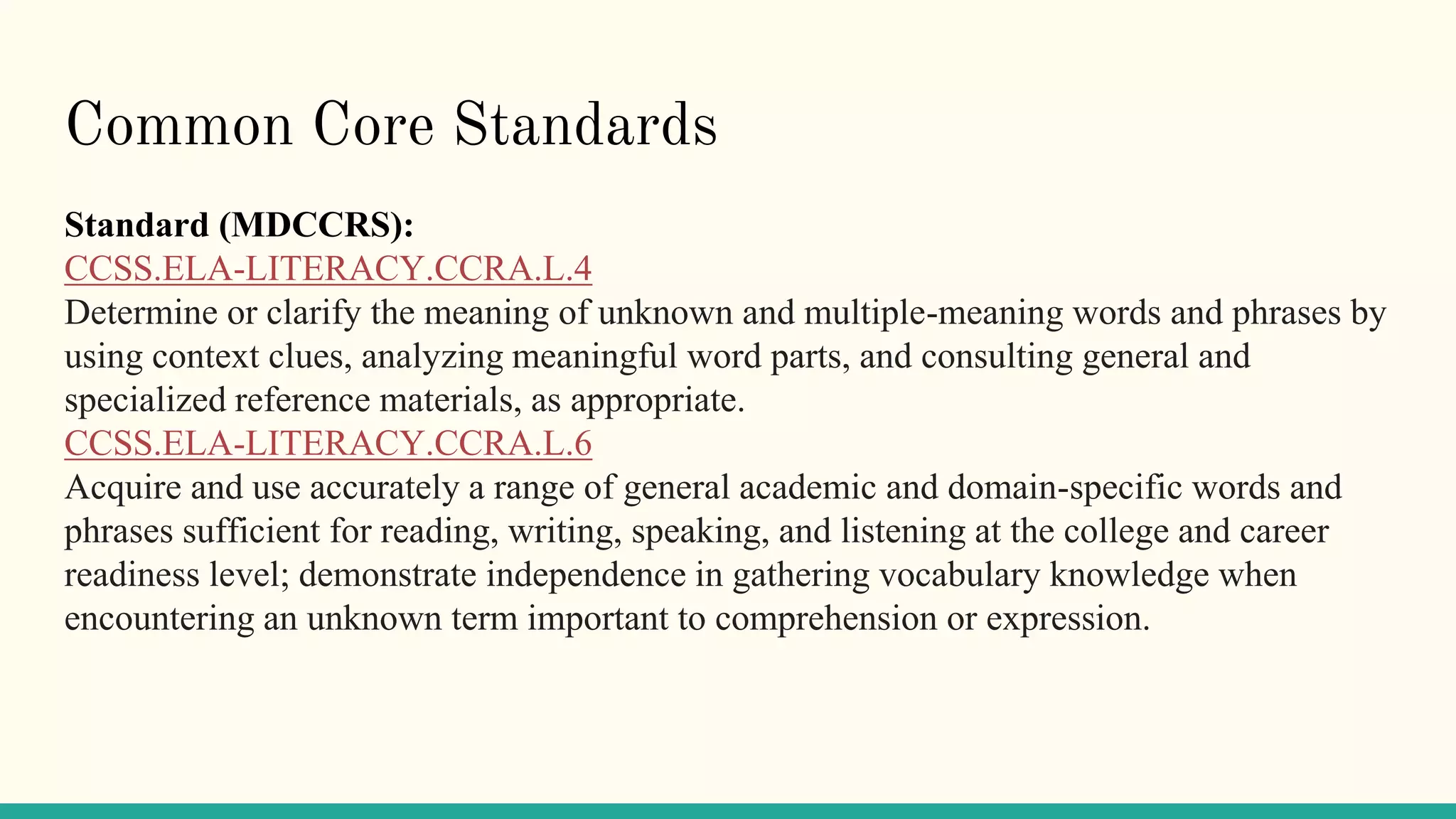 Common Core Standards

Standard (MDCCRS):
CCSS.ELA-LITERACY.CCRA.L.4
Determine or clarify the meaning of unknown and multiple-meaning words and phrases by using context clues, analyzing meaningful word parts, and consulting general and specialized reference materials, as appropriate.
CCSS.ELA-LITERACY.CCRA.L.6
Acquire and use accurately a range of general academic and domain-specific words and phrases sufficient for reading, writing, speaking, and listening at the college and career readiness level; demonstrate independence in gathering vocabulary knowledge when encountering an unknown term important to comprehension or expression.